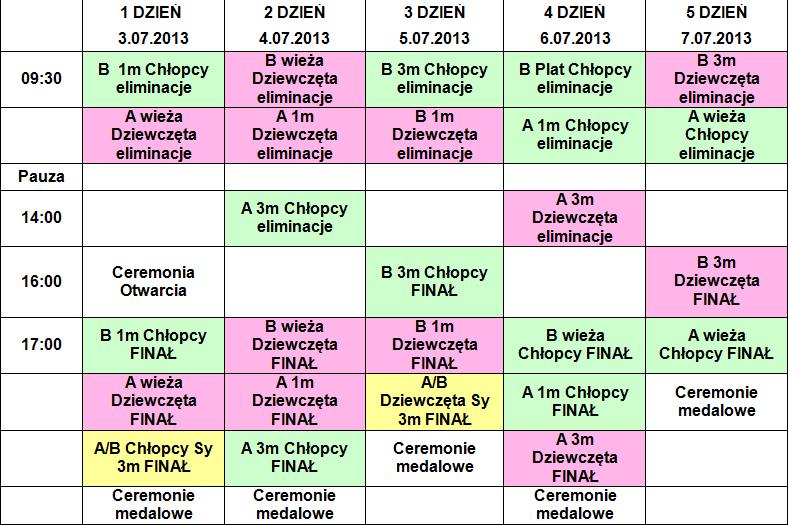 |  | 1 DZIEŃ 3.07.2013 | 2 DZIEŃ 4.07.2013 | 3 DZIEŃ 5.07.2013 | 4 DZIEŃ 6.07.2013 | 5 DZIEŃ 7.07.2013 |
|---|---|---|---|---|---|
| 09:30 | B 1m Chłopcy eliminacje | B wieża Dziewczęta eliminacje | B 3m Chłopcy eliminacje | B Plat Chłopcy eliminacje | B 3m Dziewczęta eliminacje |
|  | A wieża Dziewczęta eliminacje | A 1m Dziewczęta eliminacje | B 1m Dziewczęta eliminacje | A 1m Chłopcy eliminacje | A wieża Chłopcy eliminacje |
| Pauza |  |  |  |  |  |
| 14:00 |  | A 3m Chłopcy eliminacje |  | A 3m Dziewczęta eliminacje |  |
| 16:00 | Ceremonia Otwarcia |  | B 3m Chłopcy FINAŁ |  | B 3m Dziewczęta FINAŁ |
| 17:00 | B 1m Chłopcy FINAŁ | B wieża Dziewczęta FINAŁ | B 1m Dziewczęta FINAŁ | B wieża Chłopcy FINAŁ | A wieża Chłopcy FINAŁ |
|  | A wieża Dziewczęta FINAŁ | A 1m Dziewczęta FINAŁ | A/B Dziewczęta Sy 3m FINAŁ | A 1m Chłopcy FINAŁ | Ceremonie medalowe |
|  | A/B Chłopcy Sy 3m FINAŁ | A 3m Chłopcy FINAŁ | Ceremonie medalowe | A 3m Dziewczęta FINAŁ |  |
|  | Ceremonie medalowe | Ceremonie medalowe |  | Ceremonie medalowe |  |